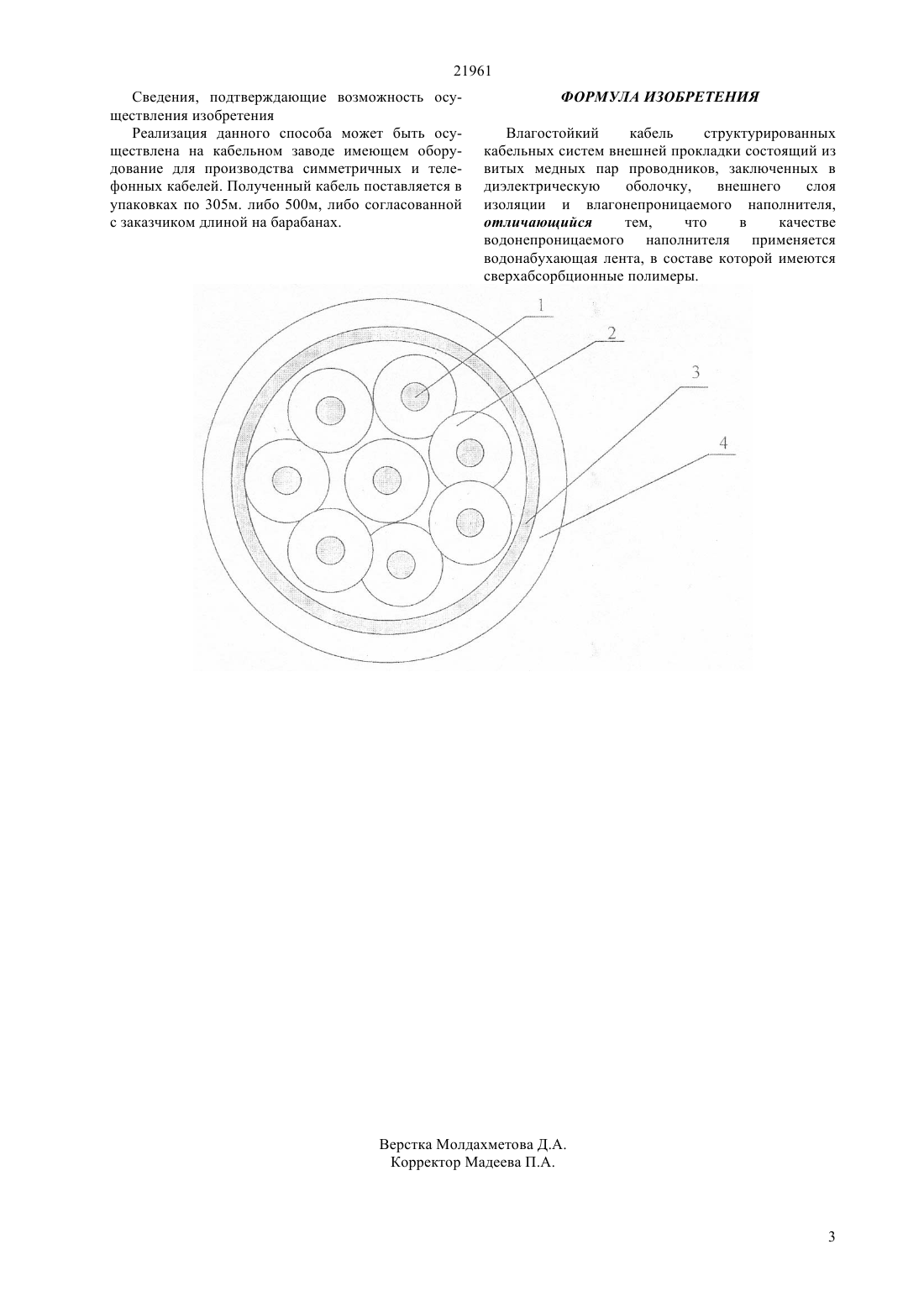 21961

Сведения, подтверждающие возможность осуществления изобретения

Реализация данного способа может быть осуществлена на кабельном заводе имеющем оборудование для производства симметричных и телефонных кабелей. Полученный кабель поставляется в упаковках по 305м. либо 500м, либо согласованной с заказчиком длиной на барабанах.

ФОРМУЛА ИЗОБРЕТЕНИЯ

Влагостойкий кабель структурированных кабельных систем внешней прокладки состоящий из витых медных пар проводников, заключенных в диэлектрическую оболочку, внешнего слоя изоляции и влагонепроницаемого наполнителя, отличающийся тем, что в качестве водонепроницаемого наполнителя применяется водонабухающая лента, в составе которой имеются сверхабсорбционные полимеры.

1
2
3
4

Верстка Молдахметова Д.А.
Корректор Мадеева П.А.

3